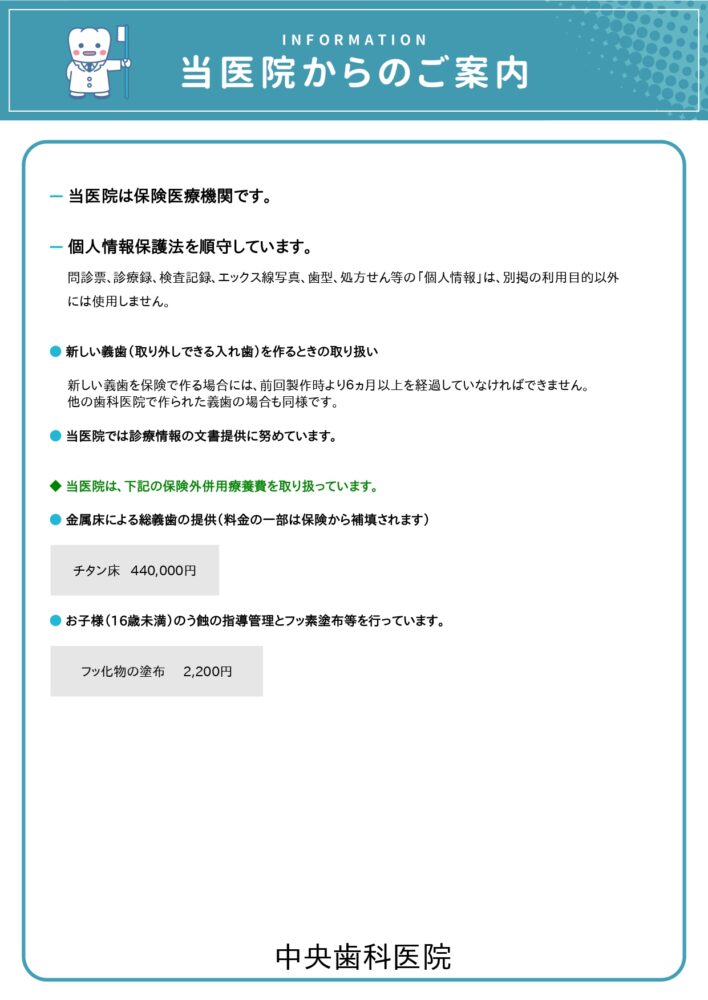 INFORMATION
当医院からのご案内

— 当医院は保険医療機関です。

— 個人情報保護法を順守しています。

問診票、診療録、検査記録、エックス線写真、歯型、処方せん等の「個人情報」は、別掲の利用目的以外には使用しません。

● 新しい義歯（取り外しできる入れ歯）を作るときの取り扱い

新しい義歯を保険で作る場合には、前回製作時より6ヵ月以上を経過していなければできません。
他の歯科医院で作られた義歯の場合も同様です。

● 当医院では診療情報の文書提供に努めています。

◆ 当医院は、下記の保険外併用療養費を取り扱っています。

● 金属床による総義歯の提供（料金の一部は保険から補填されます）

チタン床　440,000円

● お子様（16歳未満）のう蝕の指導管理とフッ素塗布等を行っています。

フッ化物の塗布　2,200円

中央歯科医院